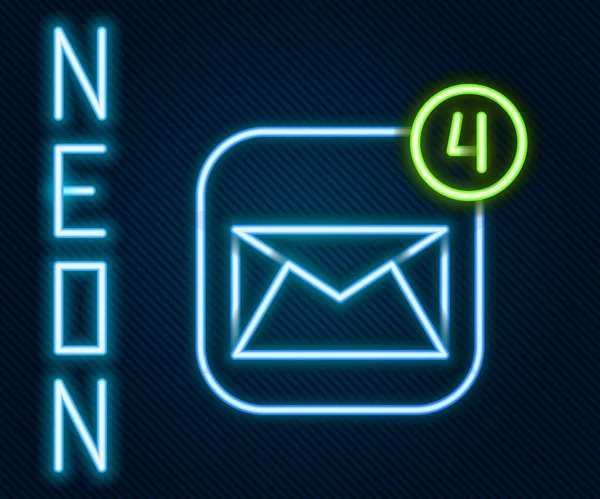 NEON

4